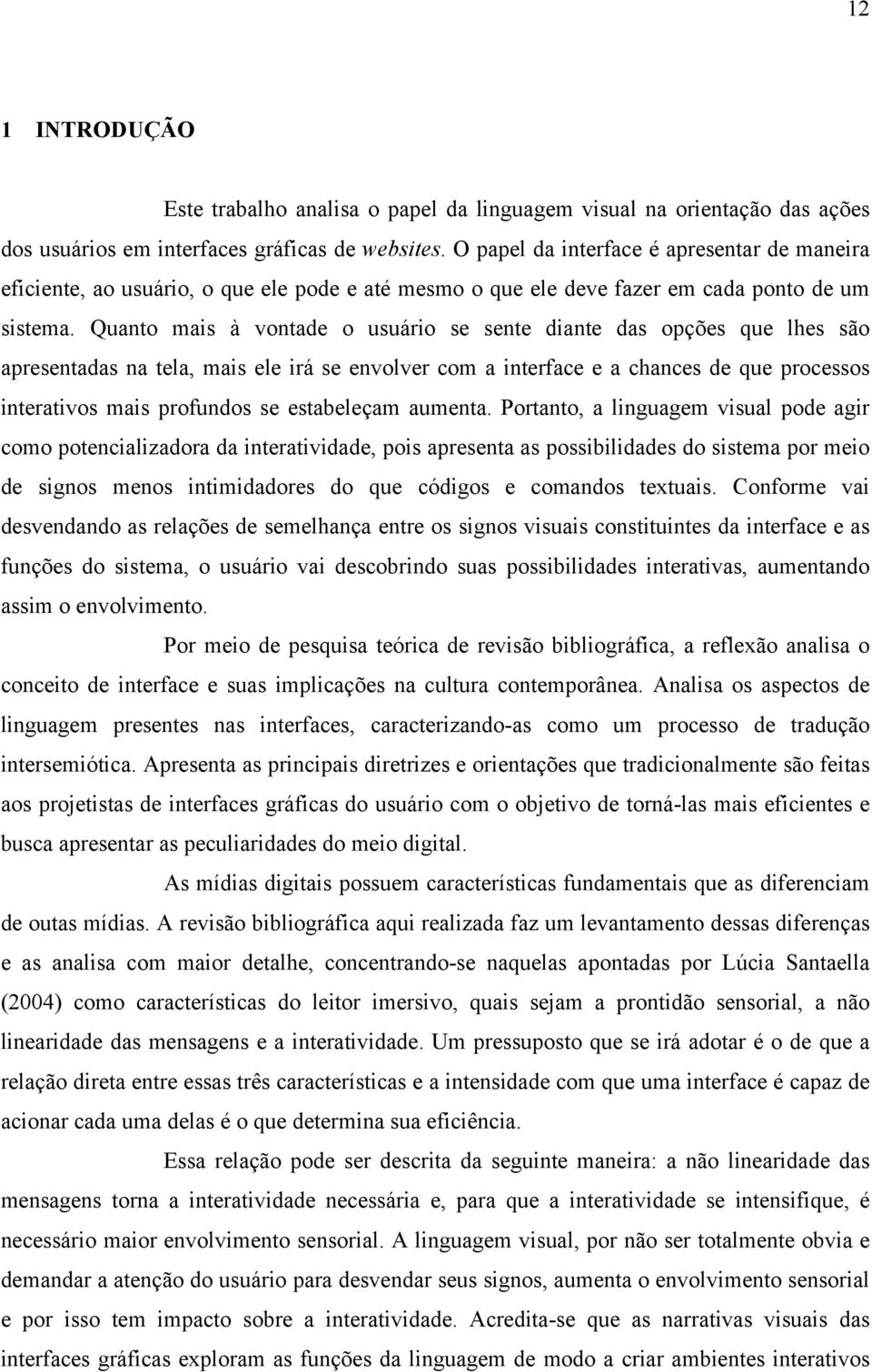 12

1 INTRODUÇÃO

Este trabalho analisa o papel da linguagem visual na orientação das ações dos usuários em interfaces gráficas de websites. O papel da interface é apresentar de maneira eficiente, ao usuário, o que ele pode e até mesmo o que ele deve fazer em cada ponto de um sistema. Quanto mais à vontade o usuário se sente diante das opções que lhes são apresentadas na tela, mais ele irá se envolver com a interface e a chances de que processos interativos mais profundos se estabeleçam aumenta. Portanto, a linguagem visual pode agir como potencializadora da interatividade, pois apresenta as possibilidades do sistema por meio de signos menos intimidadores do que códigos e comandos textuais. Conforme vai desvendando as relações de semelhança entre os signos visuais constituintes da interface e as funções do sistema, o usuário vai descobrindo suas possibilidades interativas, aumentando assim o envolvimento.

Por meio de pesquisa teórica de revisão bibliográfica, a reflexão analisa o conceito de interface e suas implicações na cultura contemporânea. Analisa os aspectos de linguagem presentes nas interfaces, caracterizando-as como um processo de tradução intersemiótica. Apresenta as principais diretrizes e orientações que tradicionalmente são feitas aos projetistas de interfaces gráficas do usuário com o objetivo de torná-las mais eficientes e busca apresentar as peculiaridades do meio digital.

As mídias digitais possuem características fundamentais que as diferenciam de outas mídias. A revisão bibliográfica aqui realizada faz um levantamento dessas diferenças e as analisa com maior detalhe, concentrando-se naquelas apontadas por Lúcia Santaella (2004) como características do leitor imersivo, quais sejam a prontidão sensorial, a não linearidade das mensagens e a interatividade. Um pressuposto que se irá adotar é o de que a relação direta entre essas três características e a intensidade com que uma interface é capaz de acionar cada uma delas é o que determina sua eficiência.

Essa relação pode ser descrita da seguinte maneira: a não linearidade das mensagens torna a interatividade necessária e, para que a interatividade se intensifique, é necessário maior envolvimento sensorial. A linguagem visual, por não ser totalmente obvia e demandar a atenção do usuário para desvendar seus signos, aumenta o envolvimento sensorial e por isso tem impacto sobre a interatividade. Acredita-se que as narrativas visuais das interfaces gráficas exploram as funções da linguagem de modo a criar ambientes interativos